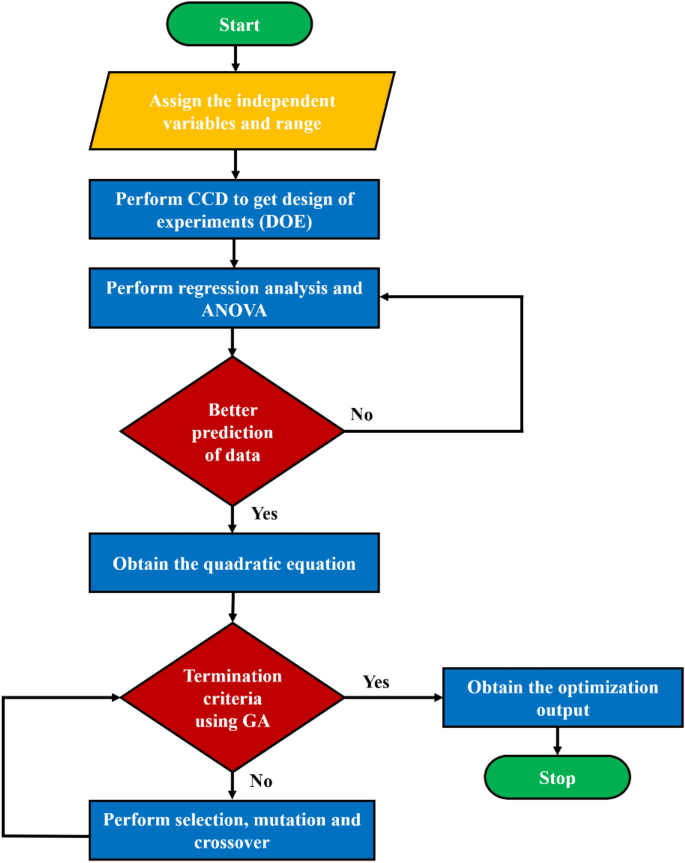 Start

Assign the independent variables and range

Perform CCD to get design of experiments (DOE)

Perform regression analysis and ANOVA

Better prediction of data

No

Yes

Obtain the quadratic equation

Termination criteria using GA

Yes

Obtain the optimization output

Stop

No

Perform selection, mutation and crossover